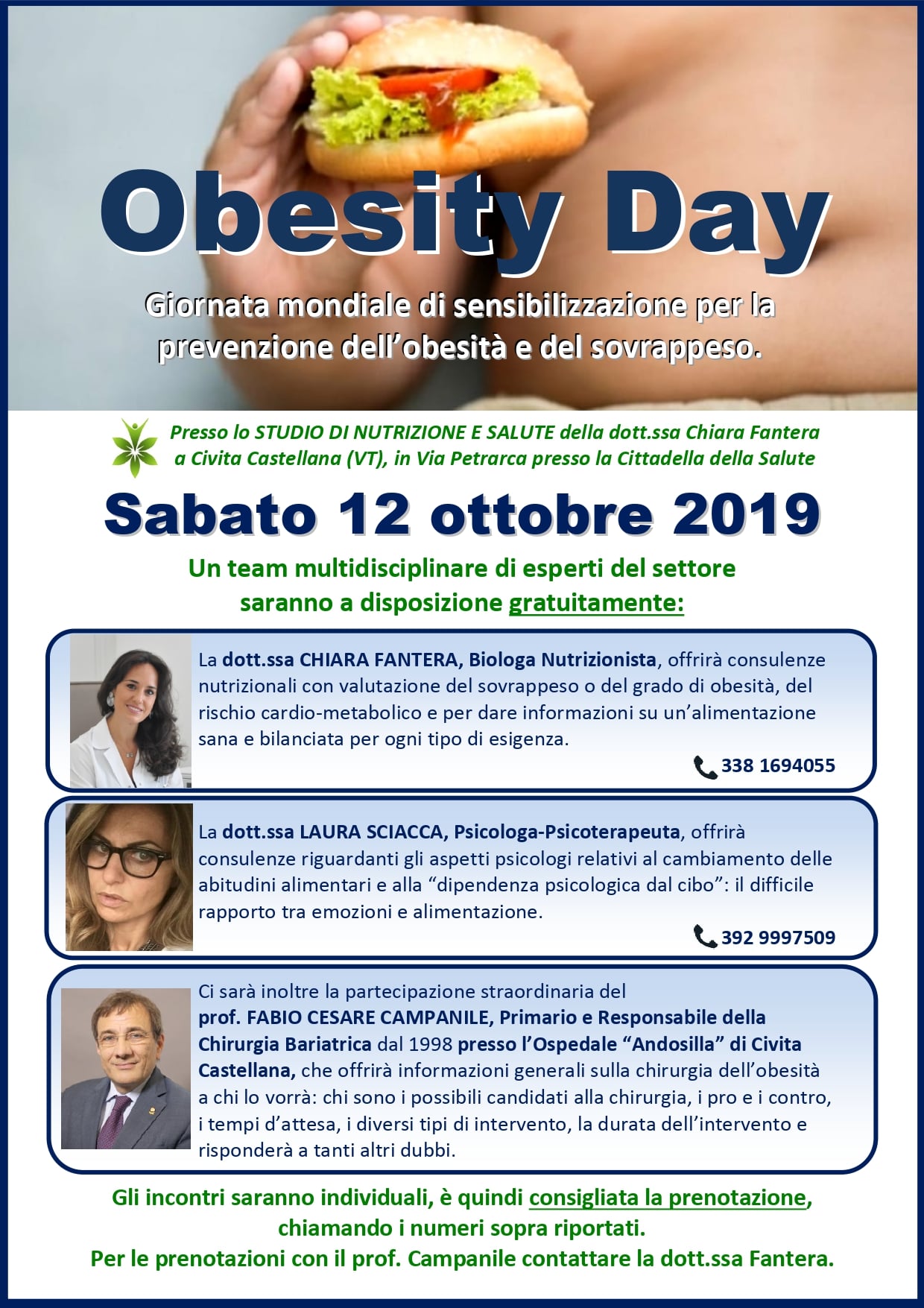 Obesity Day

Giornata mondiale di sensibilizzazione per la prevenzione dell'obesità e del sovrappeso.

Presso lo STUDIO DI NUTRIZIONE E SALUTE della dott.ssa Chiara Fantera a Civita Castellana (VT), in Via Petrarca presso la Cittadella della Salute

Sabato 12 ottobre 2019

Un team multidisciplinare di esperti del settore saranno a disposizione gratuitamente:

La dott.ssa CHIARA FANTERA, Biologa Nutrizionista, offrirà consulenze nutrizionali con valutazione del sovrappeso o del grado di obesità, del rischio cardio-metabolico e per dare informazioni su un'alimentazione sana e bilanciata per ogni tipo di esigenza.

338 1694055

La dott.ssa LAURA SCIACCA, Psicologa-Psicoterapeuta, offrirà consulenze riguardanti gli aspetti psicologi relativi al cambiamento delle abitudini alimentari e alla "dipendenza psicologica dal cibo": il difficile rapporto tra emozioni e alimentazione.

392 9997509

Ci sarà inoltre la partecipazione straordinaria del prof. FABIO CESARE CAMPANILE, Primario e Responsabile della Chirurgia Bariatrica dal 1998 presso l'Ospedale "Andosilla" di Civita Castellana, che offrirà informazioni generali sulla chirurgia dell'obesità a chi lo vorrà: chi sono i possibili candidati alla chirurgia, i pro e i contro, i tempi d'attesa, i diversi tipi di intervento, la durata dell'intervento e risponderà a tanti altri dubbi.

Gli incontri saranno individuali, è quindi consigliata la prenotazione, chiamando i numeri sopra riportati.
Per le prenotazioni con il prof. Campanile contattare la dott.ssa Fantera.